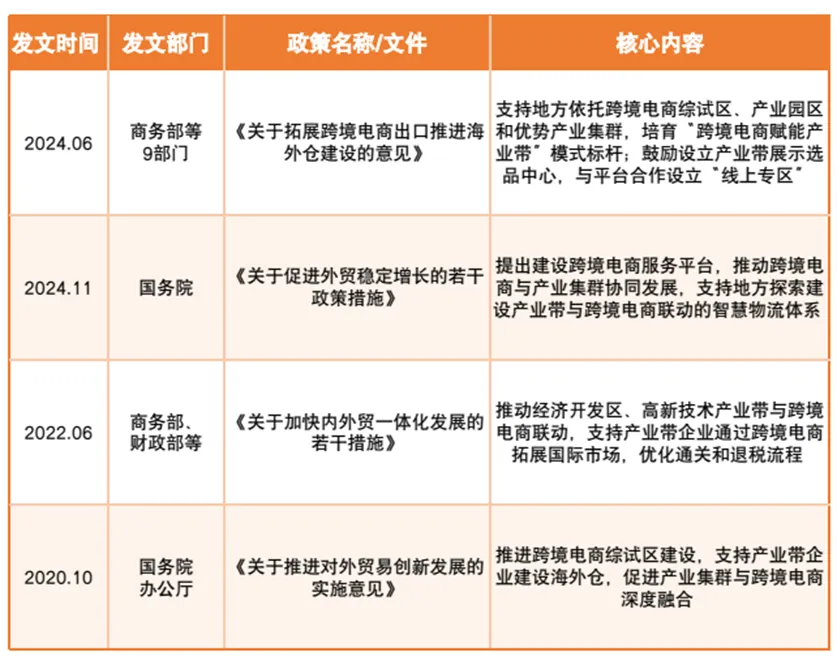 | 发文时间 | 发文部门 | 政策名称/文件 | 核心内容 |
|---|---|---|---|
| 2024.06 | 商务部等9部门 | 《关于拓展跨境电商出口推进海外仓建设的意见》 | 支持地方依托跨境电商综试区、产业园区和优势产业集群，培育"跨境电商赋能产业带"模式标杆；鼓励设立产业带展示选品中心，与平台合作设立"线上专区" |
| 2024.11 | 国务院 | 《关于促进外贸稳定增长的若干政策措施》 | 提出建设跨境电商服务平台，推动跨境电商与产业集群协同发展，支持地方探索建设产业带与跨境电商联动的智慧物流体系 |
| 2022.06 | 商务部、财政部等 | 《关于加快内外贸一体化发展的若干措施》 | 推动经济开发区、高新技术产业带与跨境电商联动，支持产业带企业通过跨境电商拓展国际市场，优化通关和退税流程 |
| 2020.10 | 国务院办公厅 | 《关于推进对外贸易创新发展的实施意见》 | 推进跨境电商综试区建设，支持产业带企业建设海外仓，促进产业集群与跨境电商深度融合 |